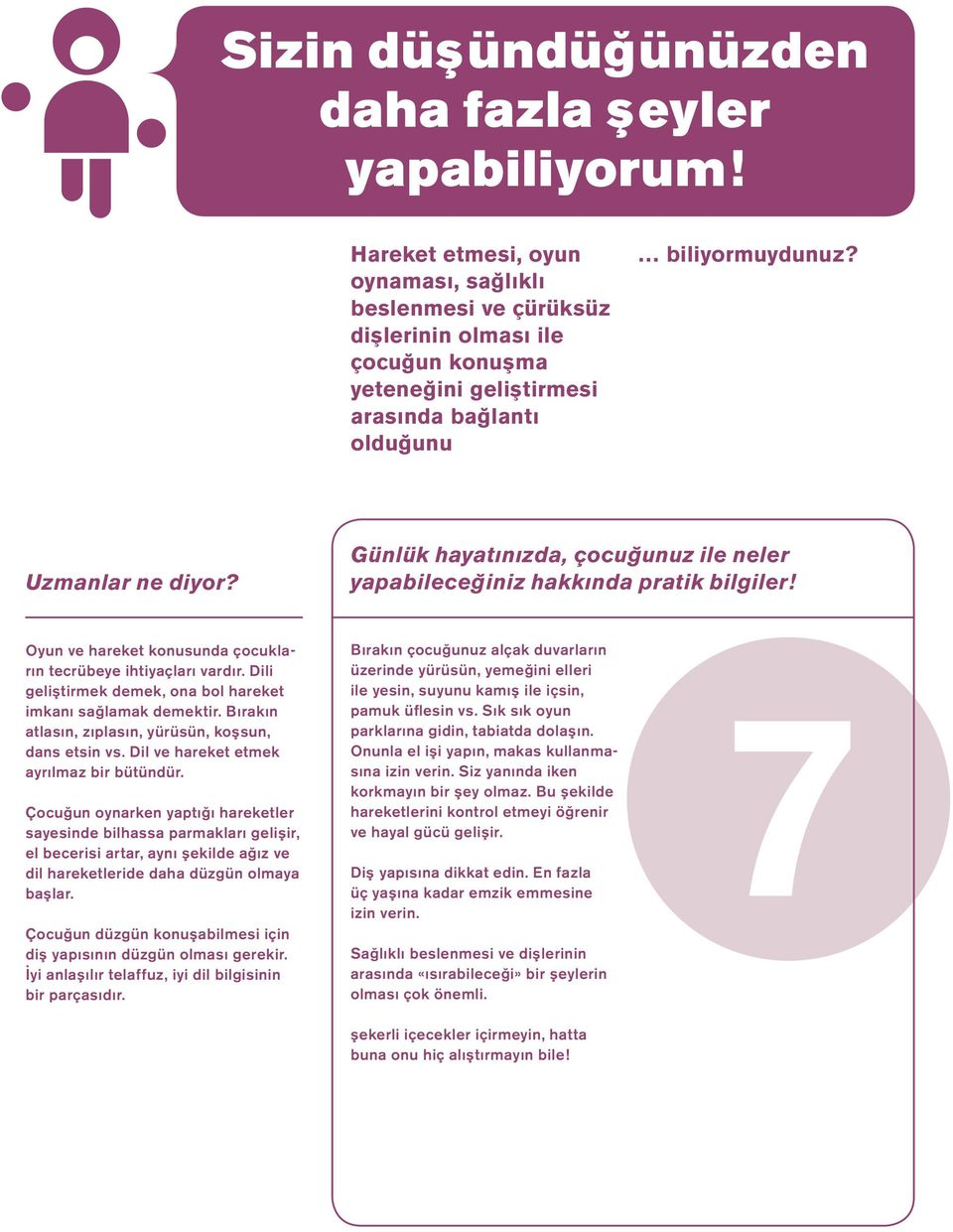 Sizin düşündüğünüzden daha fazla şeyler yapabiliyorum!

Hareket etmesi, oyun oynaması, sağlıklı beslenmesi ve çürüksüz dişlerinin olması ile çocuğun konuşma yeteneğini geliştirmesi arasında bağlantı olduğunu

… biliyormuydunuz?

Uzmanlar ne diyor?

Oyun ve hareket konusunda çocukların tecrübeye ihtiyaçları vardır. Dili geliştirmek demek, ona bol hareket imkanı sağlamak demektir. Bırakın atlasın, zıplasın, yürüsün, koşsun, dans etsin vs. Dil ve hareket etmek ayrılmaz bir bütündür.

Çocuğun oynarken yaptığı hareketler sayesinde bilhassa parmakları gelişir, el becerisi artar, aynı şekilde ağız ve dil hareketleride daha düzgün olmaya başlar.

Çocuğun düzgün konuşabilmesi için diş yapısının düzgün olması gerekir. İyi anlaşılır telaffuz, iyi dil bilgisinin bir parçasıdır.

Günlük hayatınızda, çocuğunuz ile neler yapabileceğiniz hakkında pratik bilgiler!

Bırakın çocuğunuz alçak duvarların üzerinde yürüsün, yemeğini elleri ile yesin, suyunu kamış ile içsin, pamuk üflesin vs. Sık sık oyun parklarına gidin, tabiatda dolaşın. Onunla el işi yapın, makas kullanmasına izin verin. Siz yanında iken korkmayın bir şey olmaz. Bu şekilde hareketlerini kontrol etmeyi öğrenir ve hayal gücü gelişir.

Diş yapısına dikkat edin. En fazla üç yaşına kadar emzik emmesine izin verin.

Sağlıklı beslenmesi ve dişlerinin arasında «ısırabileceği» bir şeylerin olması çok önemli.

şekerli içecekler içirmeyin, hatta buna onu hiç alıştırmayın bile!

7